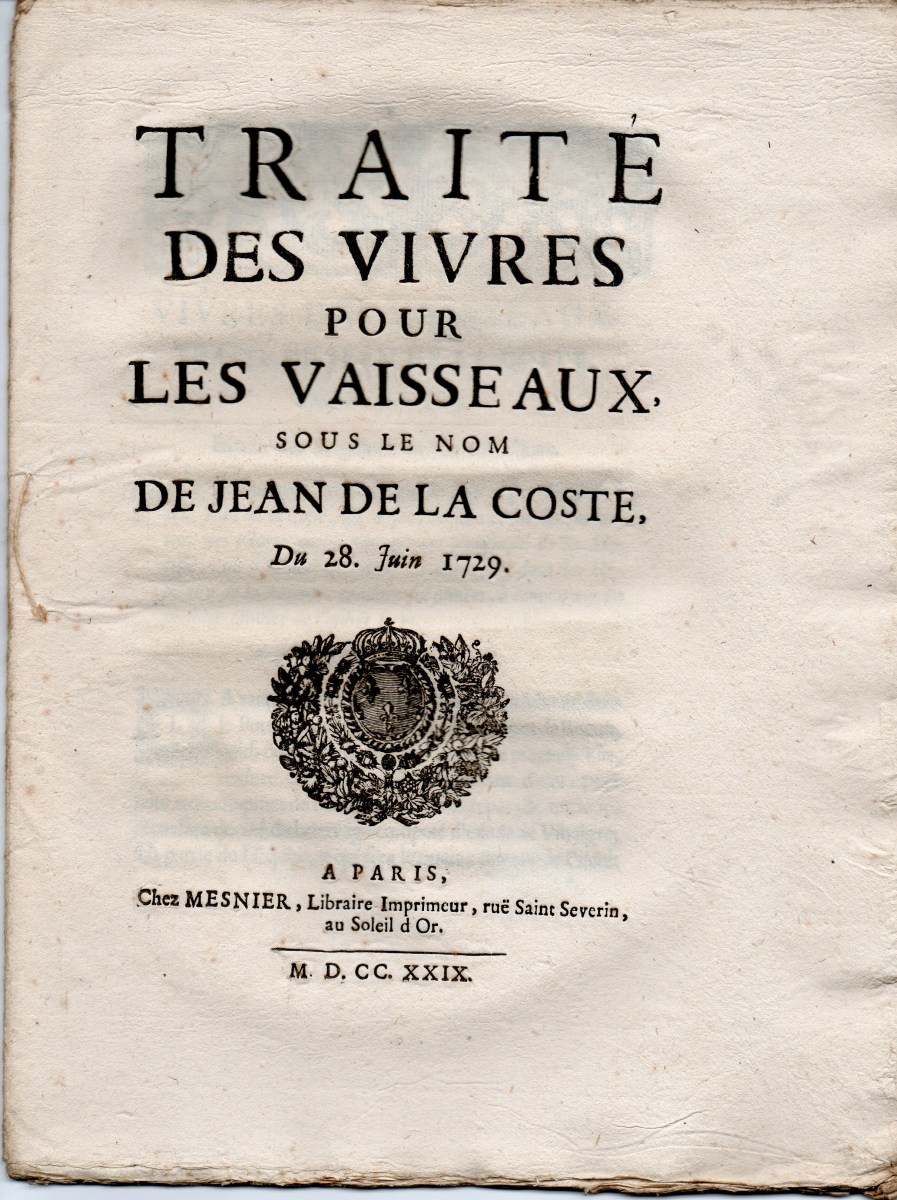 TRAITÉ
DES VIVRES
POUR
LES VAISSEAUX,
SOUS LE NOM
DE JEAN DE LA COSTE,
Du 28. Juin 1729.

A PARIS,
Chez MESNIER, Libraire Imprimeur, ruë Saint Severin, au Soleil d Or.

M. D. CC. XXIX.